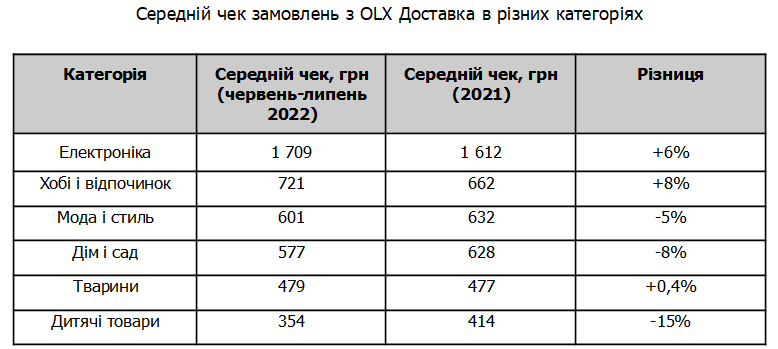 Середній чек замовлень з OLX Доставка в різних категоріях

| Категорія | Середній чек, грн (червень-липень 2022) | Середній чек, грн (2021) | Різниця |
|---|---|---|---|
| Електроніка | 1 709 | 1 612 | +6% |
| Хобі і відпочинок | 721 | 662 | +8% |
| Мода і стиль | 601 | 632 | -5% |
| Дім і сад | 577 | 628 | -8% |
| Тварини | 479 | 477 | +0,4% |
| Дитячі товари | 354 | 414 | -15% |